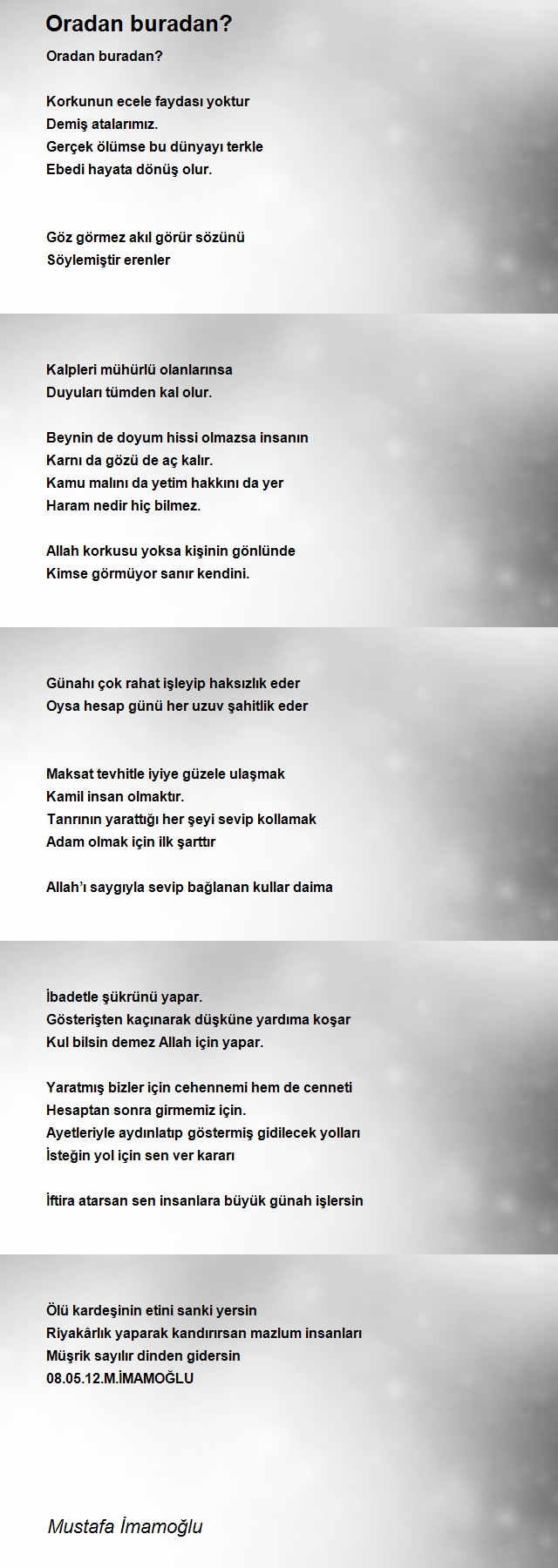 Oradan buradan?

Oradan buradan?

Korkunun ecele faydası yoktur
Demiş atalarımız.
Gerçek ölümse bu dünyayı terkle
Ebedi hayata dönüş olur.

Göz görmez akıl görür sözünü
Söylemiştir erenler

Kalpleri mühürlü olanlarınsa
Duyuları tümden kal olur.

Beynin de doyum hissi olmazsa insanın
Karnı da gözü de aç kalır.
Kamu malını da yetim hakkını da yer
Haram nedir hiç bilmez.

Allah korkusu yoksa kişinin gönlünde
Kimse görmüyor sanır kendini.

Günahı çok rahat işleyip haksızlık eder
Oysa hesap günü her uzuv şahitlik eder

Maksat tevhitle iyiye güzele ulaşmak
Kamil insan olmaktır.
Tanrının yarattığı her şeyi sevip kollamak
Adam olmak için ilk şarttır

Allah'ı saygıyla sevip bağlanan kullar daima

İbadetle şükrünü yapar.
Gösterişten kaçınarak düşküne yardıma koşar
Kul bilsin demez Allah için yapar.

Yaratmış bizler için cehennemi hem de cenneti
Hesaptan sonra girmemiz için.
Ayetleriyle aydınlatıp göstermiş gidilecek yolları
İsteğin yol için sen ver kararı

İftira atarsan sen insanlara büyük günah işlersin

Ölü kardeşinin etini sanki yersin
Riyakârlık yaparak kandırırsan mazlum insanları
Müşrik sayılır dinden gidersin
08.05.12.M.İMAMOĞLU

Mustafa İmamoğlu